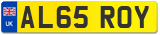 UK

AL65 ROY